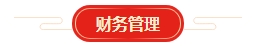 财务管理